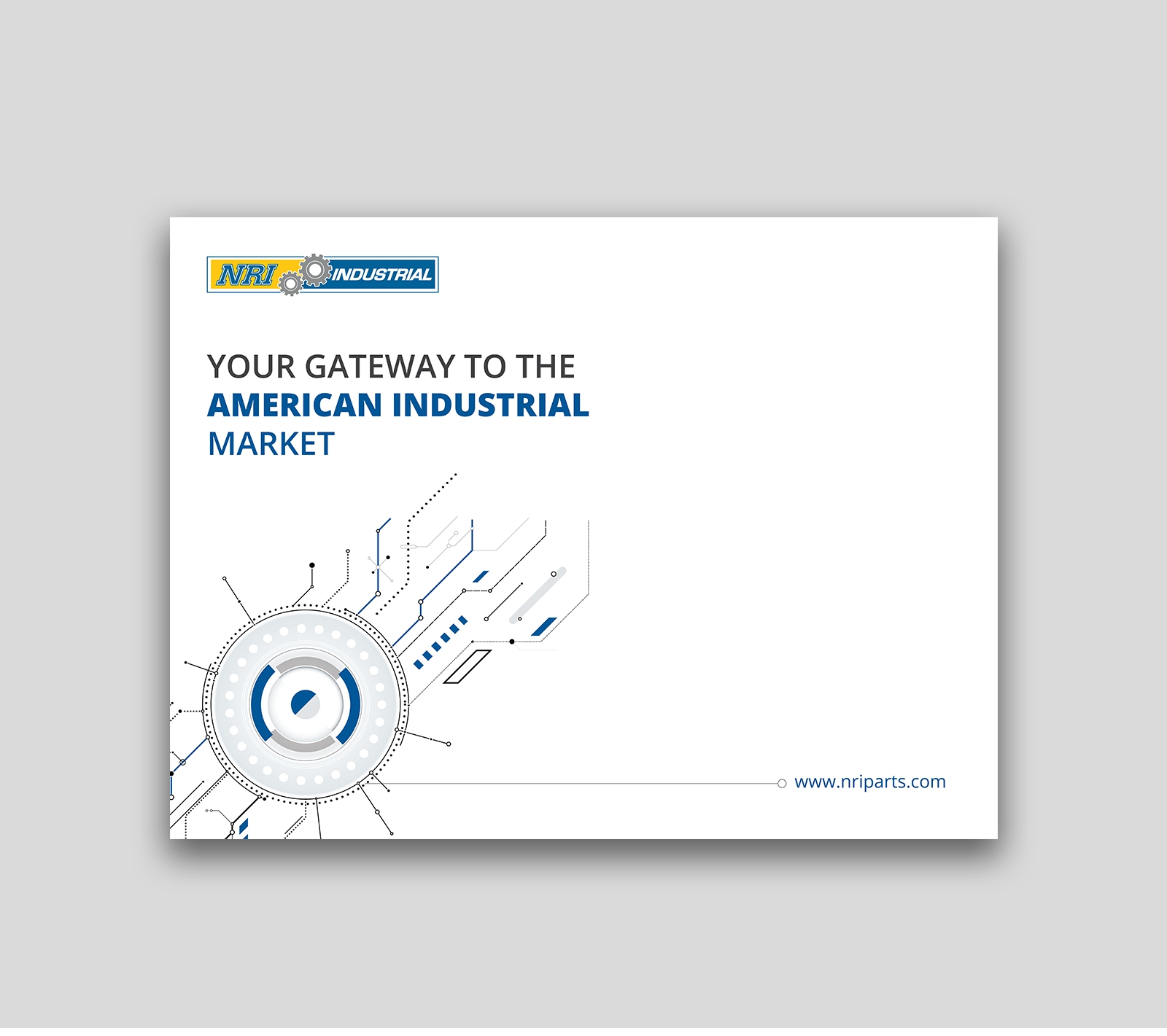 NRI INDUSTRIAL

YOUR GATEWAY TO THE
AMERICAN INDUSTRIAL
MARKET

www.nriparts.com